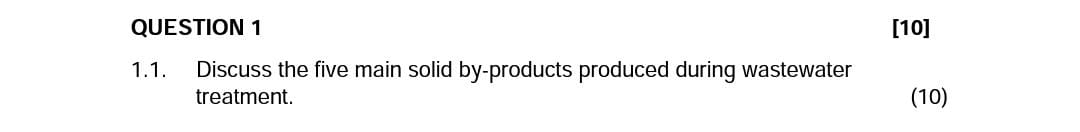 QUESTION 1 [10]

1.1. Discuss the five main solid by-products produced during wastewater treatment. (10)